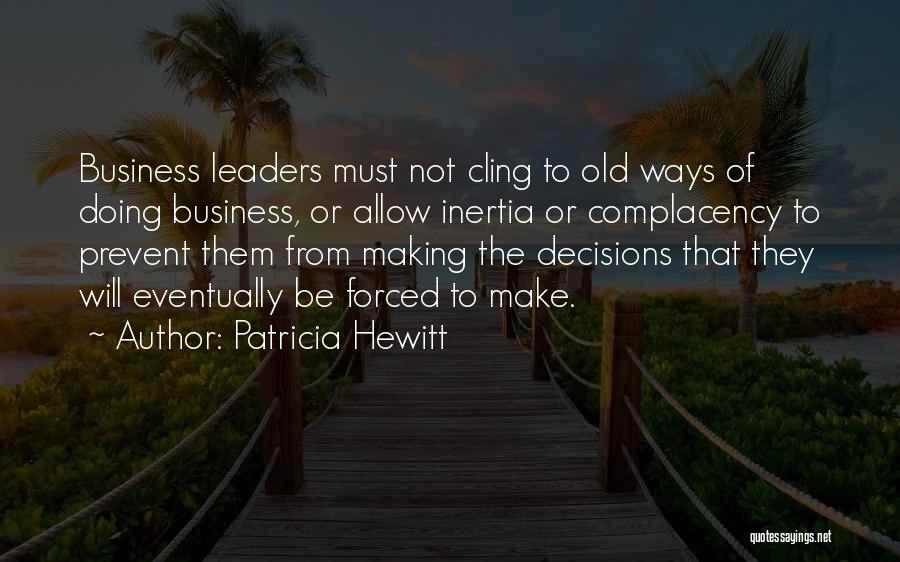 Business leaders must not cling to old ways of doing business, or allow inertia or complacency to prevent them from making the decisions that they will eventually be forced to make.

~ Author: Patricia Hewitt

quotessayings.net